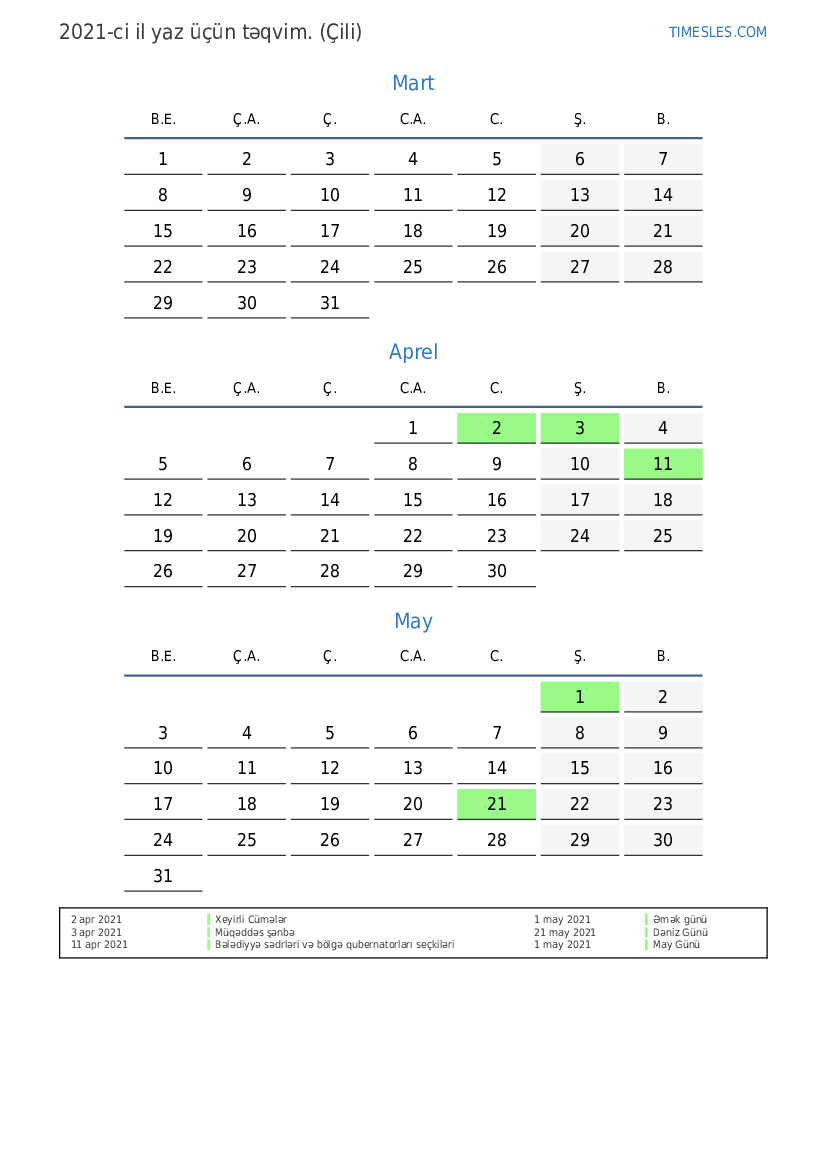 2021-ci il yaz üçün təqvim. (Çili)

TIMESLES.COM

Mart

| B.E. | Ç.A. | Ç. | C.A. | C. | Ş. | B. |
|---|---|---|---|---|---|---|
| 1 | 2 | 3 | 4 | 5 | 6 | 7 |
| 8 | 9 | 10 | 11 | 12 | 13 | 14 |
| 15 | 16 | 17 | 18 | 19 | 20 | 21 |
| 22 | 23 | 24 | 25 | 26 | 27 | 28 |
| 29 | 30 | 31 | | | | |

Aprel

| B.E. | Ç.A. | Ç. | C.A. | C. | Ş. | B. |
|---|---|---|---|---|---|---|
| | | | 1 | 2 | 3 | 4 |
| 5 | 6 | 7 | 8 | 9 | 10 | 11 |
| 12 | 13 | 14 | 15 | 16 | 17 | 18 |
| 19 | 20 | 21 | 22 | 23 | 24 | 25 |
| 26 | 27 | 28 | 29 | 30 | | |

May

| B.E. | Ç.A. | Ç. | C.A. | C. | Ş. | B. |
|---|---|---|---|---|---|---|
| | | | | | 1 | 2 |
| 3 | 4 | 5 | 6 | 7 | 8 | 9 |
| 10 | 11 | 12 | 13 | 14 | 15 | 16 |
| 17 | 18 | 19 | 20 | 21 | 22 | 23 |
| 24 | 25 | 26 | 27 | 28 | 29 | 30 |
| 31 | | | | | | |

2 apr 2021 Xeyirli Cümələr
3 apr 2021 Müqəddəs şənbə
11 apr 2021 Bələdiyyə sədrləri və bölgə qubernatorları seçkiləri

1 may 2021 Əmək günü
21 may 2021 Dəniz Günü
1 may 2021 May Günü